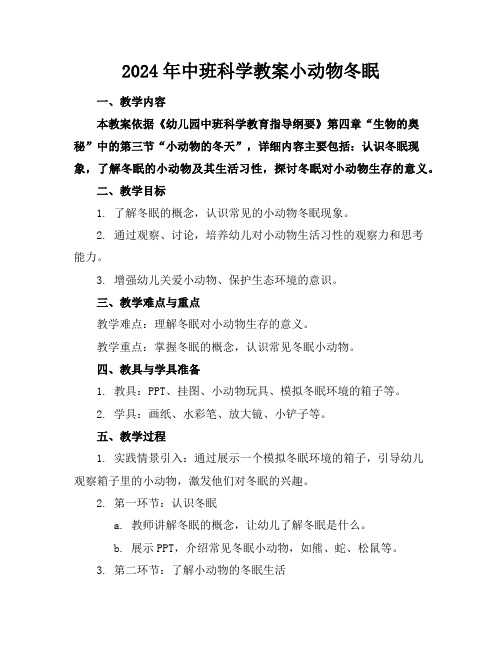 2024年中班科学教案小动物冬眠

一、教学内容

本教案依据《幼儿园中班科学教育指导纲要》第四章“生物的奥秘”中的第三节“小动物的冬天”，详细内容主要包括：认识冬眠现象，了解冬眠的小动物及其生活习性，探讨冬眠对小动物生存的意义。

二、教学目标

1. 了解冬眠的概念，认识常见的小动物冬眠现象。

2. 通过观察、讨论，培养幼儿对小动物生活习性的观察力和思考能力。

3. 增强幼儿关爱小动物、保护生态环境的意识。

三、教学难点与重点

教学难点：理解冬眠对小动物生存的意义。

教学重点：掌握冬眠的概念，认识常见冬眠小动物。

四、教具与学具准备

1. 教具：PPT、挂图、小动物玩具、模拟冬眠环境的箱子等。

2. 学具：画纸、水彩笔、放大镜、小铲子等。

五、教学过程

1. 实践情景引入：通过展示一个模拟冬眠环境的箱子，引导幼儿观察箱子里的小动物，激发他们对冬眠的兴趣。

2. 第一环节：认识冬眠

a. 教师讲解冬眠的概念，让幼儿了解冬眠是什么。

b. 展示PPT，介绍常见冬眠小动物，如熊、蛇、松鼠等。

3. 第二环节：了解小动物的冬眠生活